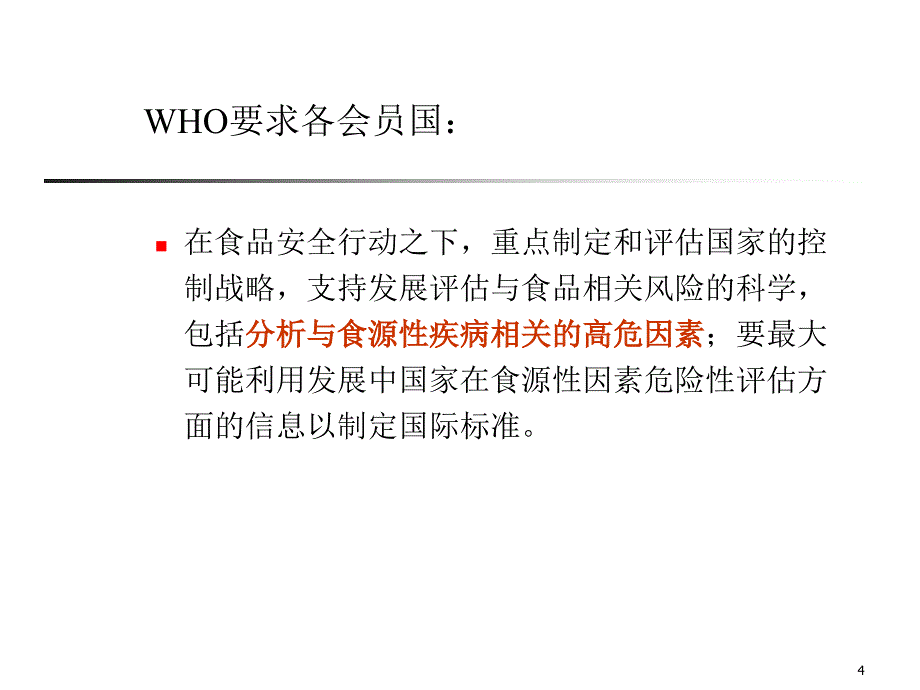 WHO要求各会员国：

在食品安全行动之下，重点制定和评估国家的控制战略，支持发展评估与食品相关风险的科学，包括分析与食源性疾病相关的高危因素；要最大可能利用发展中国家在食源性因素危险性评估方面的信息以制定国际标准。

4